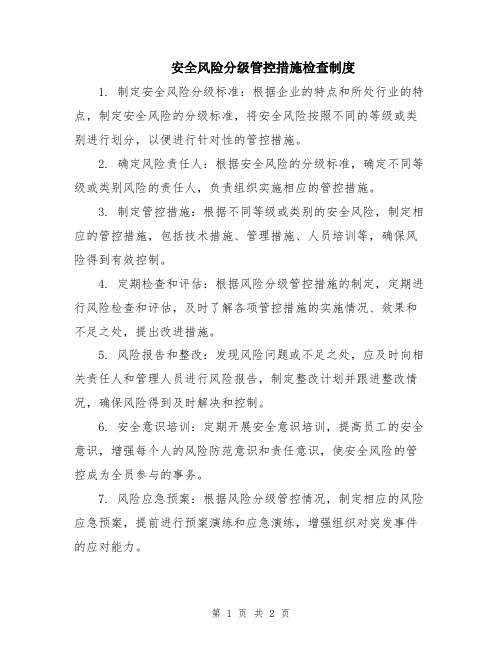 安全风险分级管控措施检查制度

1. 制定安全风险分级标准：根据企业的特点和所处行业的特点，制定安全风险的分级标准，将安全风险按照不同的等级或类别进行划分，以便进行针对性的管控措施。

2. 确定风险责任人：根据安全风险的分级标准，确定不同等级或类别风险的责任人，负责组织实施相应的管控措施。

3. 制定管控措施：根据不同等级或类别的安全风险，制定相应的管控措施，包括技术措施、管理措施、人员培训等，确保风险得到有效控制。

4. 定期检查和评估：根据风险分级管控措施的制定，定期进行风险检查和评估，及时了解各项管控措施的实施情况、效果和不足之处，提出改进措施。

5. 风险报告和整改：发现风险问题或不足之处，应及时向相关责任人和管理人员进行风险报告，制定整改计划并跟进整改情况，确保风险得到及时解决和控制。

6. 安全意识培训：定期开展安全意识培训，提高员工的安全意识，增强每个人的风险防范意识和责任意识，使安全风险的管控成为全员参与的事务。

7. 风险应急预案：根据风险分级管控情况，制定相应的风险应急预案，提前进行预案演练和应急演练，增强组织对突发事件的应对能力。

第 1 页 共 2 页